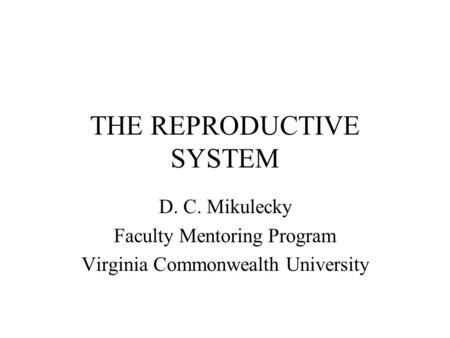 THE REPRODUCTIVE SYSTEM

D. C. Mikulecky
Faculty Mentoring Program
Virginia Commonwealth University